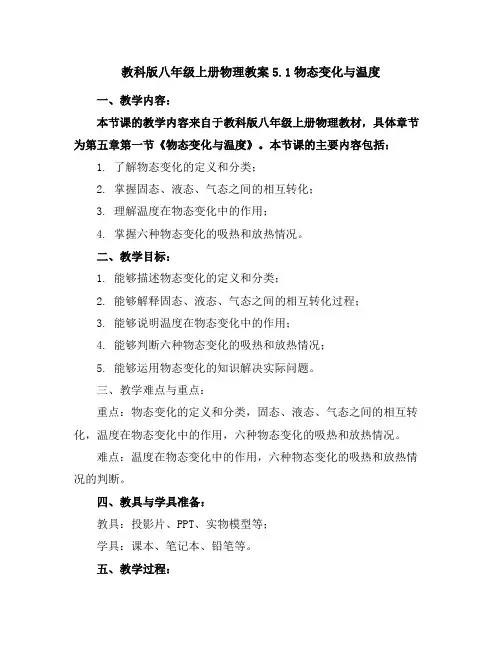 教科版八年级上册物理教案 5.1 物态变化与温度

一、教学内容：

本节课的教学内容来自于教科版八年级上册物理教材，具体章节为第五章第一节《物态变化与温度》。本节课的主要内容包括：

1. 了解物态变化的定义和分类；
2. 掌握固态、液态、气态之间的相互转化；
3. 理解温度在物态变化中的作用；
4. 掌握六种物态变化的吸热和放热情况。

二、教学目标：

1. 能够描述物态变化的定义和分类；
2. 能够解释固态、液态、气态之间的相互转化过程；
3. 能够说明温度在物态变化中的作用；
4. 能够判断六种物态变化的吸热和放热情况；
5. 能够运用物态变化的知识解决实际问题。

三、教学难点与重点：

重点：物态变化的定义和分类，固态、液态、气态之间的相互转化，温度在物态变化中的作用，六种物态变化的吸热和放热情况。

难点：温度在物态变化中的作用，六种物态变化的吸热和放热情况的判断。

四、教具与学具准备：

教具：投影片、PPT、实物模型等；

学具：课本、笔记本、铅笔等。

五、教学过程：